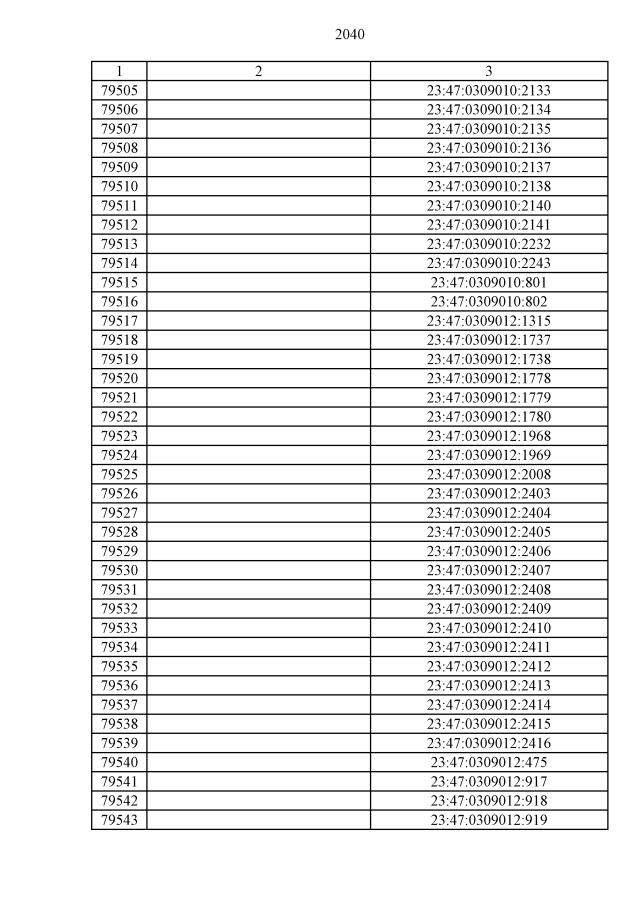 2040

| 1 | 2 | 3 |
|---|---|---|
| 79505 | | 23:47:0309010:2133 |
| 79506 | | 23:47:0309010:2134 |
| 79507 | | 23:47:0309010:2135 |
| 79508 | | 23:47:0309010:2136 |
| 79509 | | 23:47:0309010:2137 |
| 79510 | | 23:47:0309010:2138 |
| 79511 | | 23:47:0309010:2140 |
| 79512 | | 23:47:0309010:2141 |
| 79513 | | 23:47:0309010:2232 |
| 79514 | | 23:47:0309010:2243 |
| 79515 | | 23:47:0309010:801 |
| 79516 | | 23:47:0309010:802 |
| 79517 | | 23:47:0309012:1315 |
| 79518 | | 23:47:0309012:1737 |
| 79519 | | 23:47:0309012:1738 |
| 79520 | | 23:47:0309012:1778 |
| 79521 | | 23:47:0309012:1779 |
| 79522 | | 23:47:0309012:1780 |
| 79523 | | 23:47:0309012:1968 |
| 79524 | | 23:47:0309012:1969 |
| 79525 | | 23:47:0309012:2008 |
| 79526 | | 23:47:0309012:2403 |
| 79527 | | 23:47:0309012:2404 |
| 79528 | | 23:47:0309012:2405 |
| 79529 | | 23:47:0309012:2406 |
| 79530 | | 23:47:0309012:2407 |
| 79531 | | 23:47:0309012:2408 |
| 79532 | | 23:47:0309012:2409 |
| 79533 | | 23:47:0309012:2410 |
| 79534 | | 23:47:0309012:2411 |
| 79535 | | 23:47:0309012:2412 |
| 79536 | | 23:47:0309012:2413 |
| 79537 | | 23:47:0309012:2414 |
| 79538 | | 23:47:0309012:2415 |
| 79539 | | 23:47:0309012:2416 |
| 79540 | | 23:47:0309012:475 |
| 79541 | | 23:47:0309012:917 |
| 79542 | | 23:47:0309012:918 |
| 79543 | | 23:47:0309012:919 |